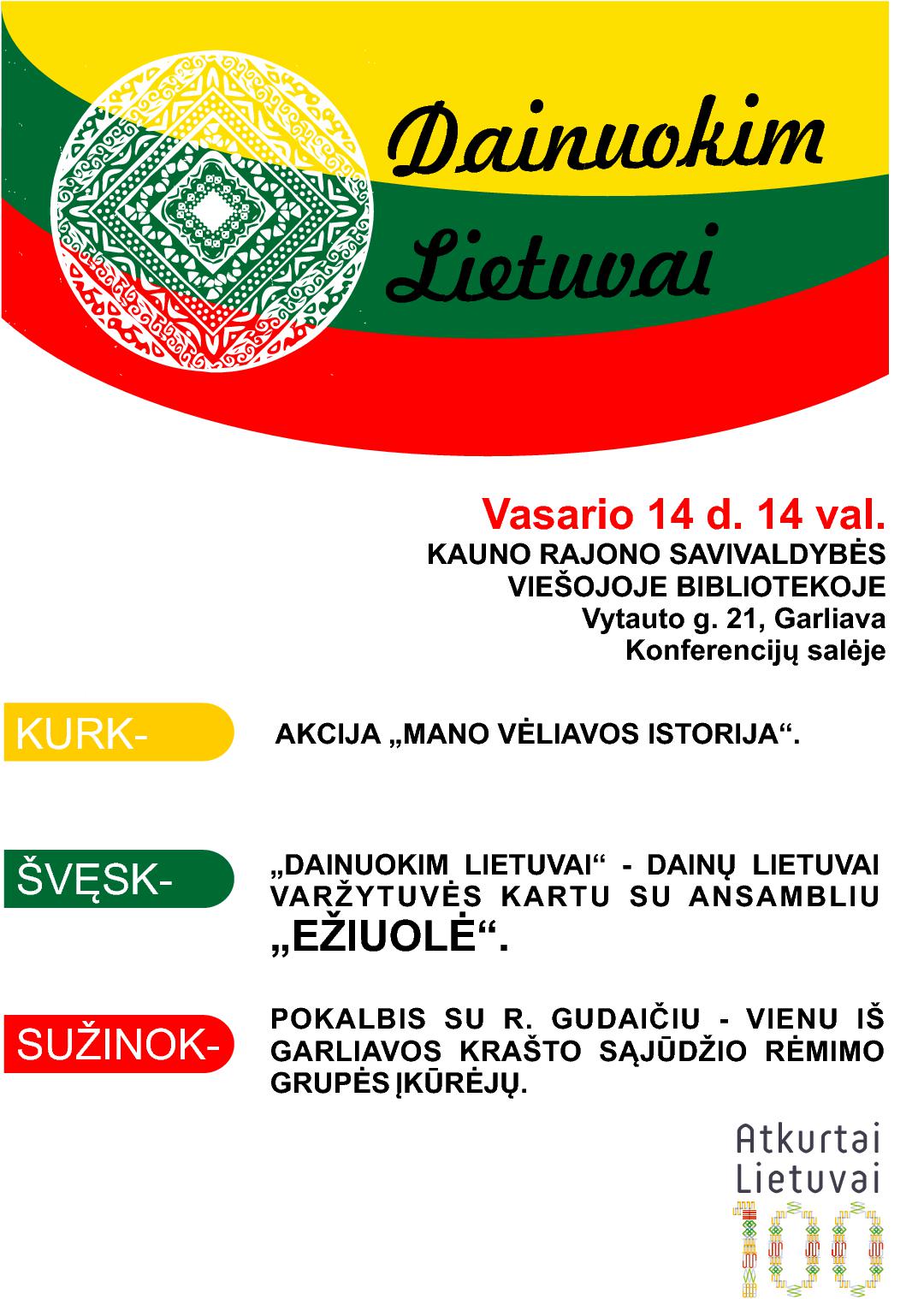 Dainuokim

Lietuvai

Vasario 14 d. 14 val.
KAUNO RAJONO SAVIVALDYBĖS
VIEŠOJOJE BIBLIOTEKOJE
Vytauto g. 21, Garliava
Konferencijų salėje

KURK-

AKCIJA „MANO VĖLIAVOS ISTORIJA“.

ŠVĘSK-

„DAINUOKIM LIETUVAI“ - DAINŲ LIETUVAI VARŽYTUVĖS KARTU SU ANSAMBLIU „EŽIUOLĖ“.

SUŽINOK-

POKALBIS SU R. GUDAIČIU - VIENU IŠ GARLIAVOS KRAŠTO SĄJŪDŽIO RĖMIMO GRUPĖS ĮKŪRĖJŲ.

Atkurtai
Lietuvai
100